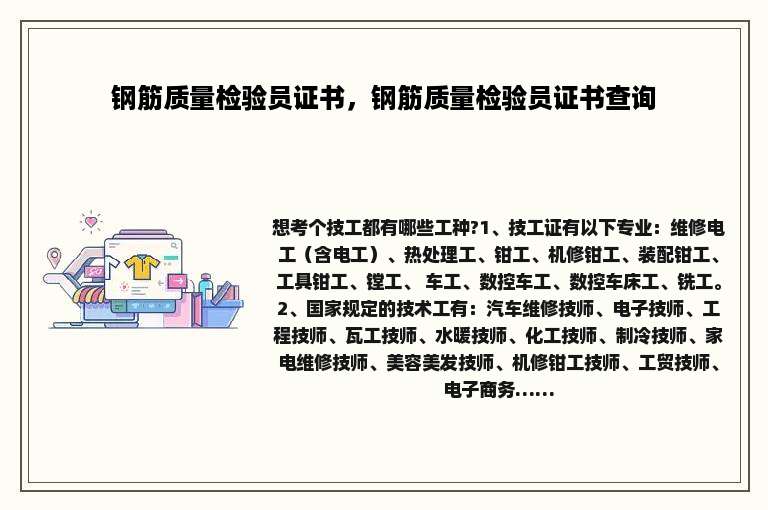 钢筋质量检验员证书，钢筋质量检验员证书查询

想考个技工都有哪些工种?1、技工证有以下专业：维修电工（含电工）、热处理工、钳工、机修钳工、装配钳工、工具钳工、镗工、 车工、数控车工、数控车床工、铣工。2、国家规定的技术工有：汽车维修技师、电子技师、工程技师、瓦工技师、水暖技师、化工技师、制冷技师、家电维修技师、美容美发技师、机修钳工技师、工贸技师、电子商务......